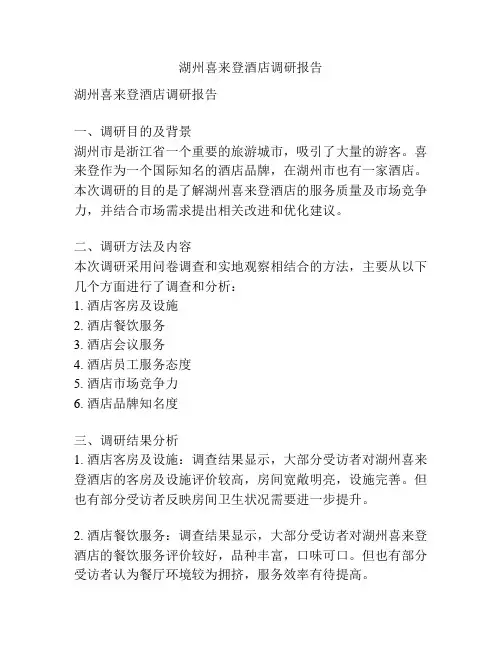 湖州喜来登酒店调研报告

湖州喜来登酒店调研报告

一、调研目的及背景
湖州市是浙江省一个重要的旅游城市，吸引了大量的游客。喜来登作为一个国际知名的酒店品牌，在湖州市也有一家酒店。本次调研的目的是了解湖州喜来登酒店的服务质量及市场竞争力，并结合市场需求提出相关改进和优化建议。

二、调研方法及内容
本次调研采用问卷调查和实地观察相结合的方法，主要从以下几个方面进行了调查和分析：
1. 酒店客房及设施
2. 酒店餐饮服务
3. 酒店会议服务
4. 酒店员工服务态度
5. 酒店市场竞争力
6. 酒店品牌知名度

三、调研结果分析
1. 酒店客房及设施：调查结果显示，大部分受访者对湖州喜来登酒店的客房及设施评价较高，房间宽敞明亮，设施完善。但也有部分受访者反映房间卫生状况需要进一步提升。

2. 酒店餐饮服务：调查结果显示，大部分受访者对湖州喜来登酒店的餐饮服务评价较好，品种丰富，口味可口。但也有部分受访者认为餐厅环境较为拥挤，服务效率有待提高。